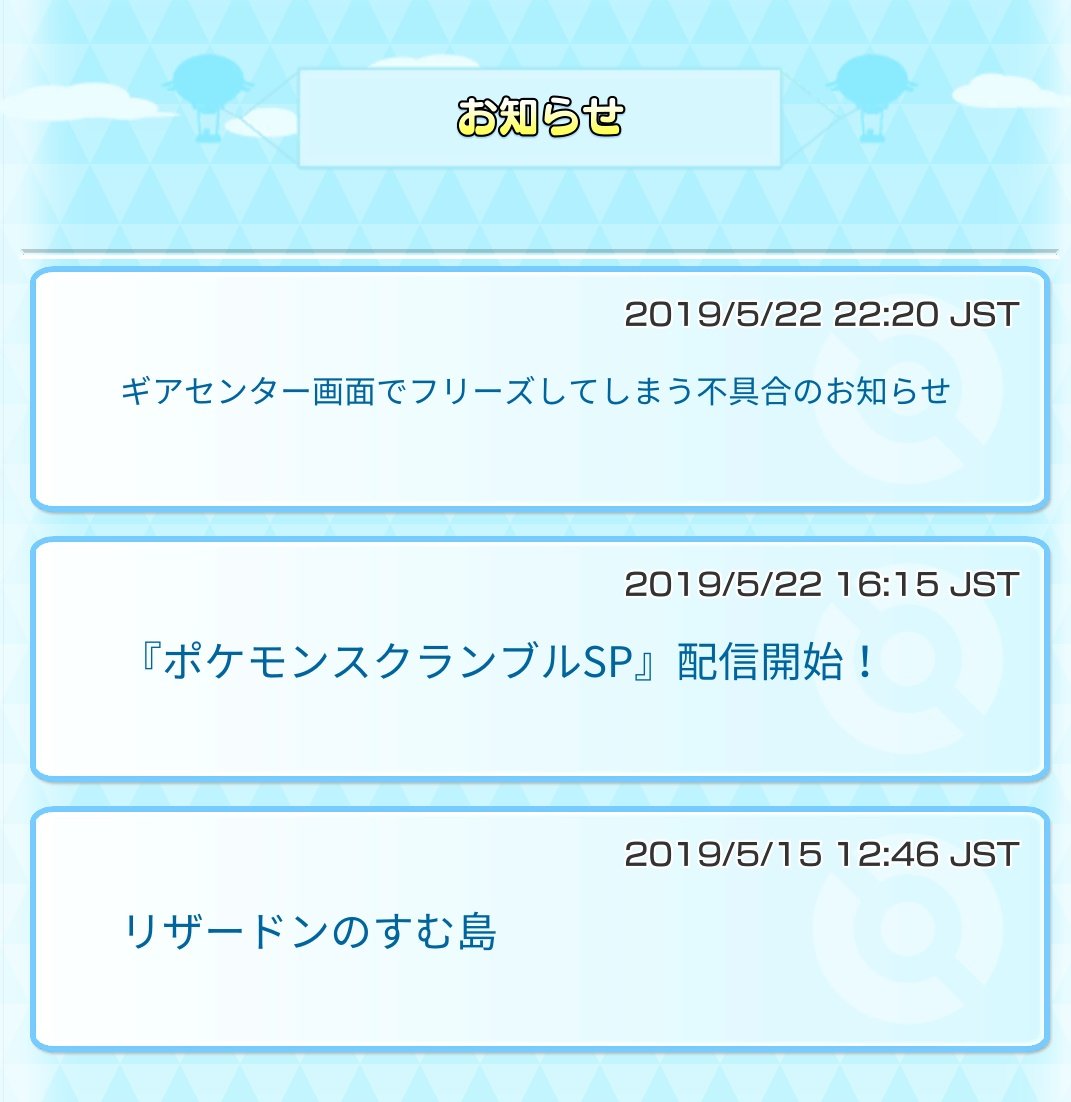 お知らせ

2019/5/22 22:20 JST

ギアセンター画面でフリーズしてしまう不具合のお知らせ

2019/5/22 16:15 JST

『ポケモンスクランブルSP』配信開始！

2019/5/15 12:46 JST

リザードンのすむ島